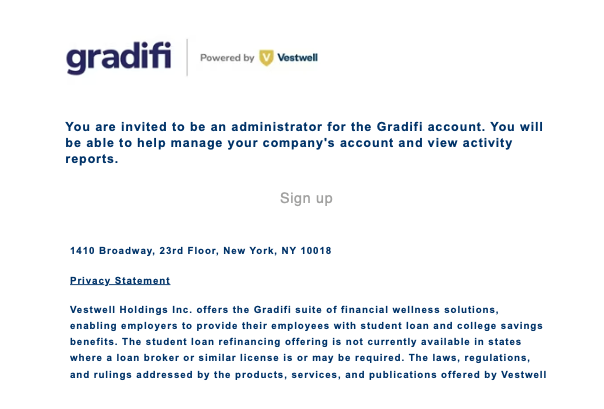 gradifi

Powered by Vestwell

You are invited to be an administrator for the Gradifi account. You will be able to help manage your company's account and view activity reports.

Sign up

1410 Broadway, 23rd Floor, New York, NY 10018

Privacy Statement

Vestwell Holdings Inc. offers the Gradifi suite of financial wellness solutions, enabling employers to provide their employees with student loan and college savings benefits. The student loan refinancing offering is not currently available in states where a loan broker or similar license is or may be required. The laws, regulations, and rulings addressed by the products, services, and publications offered by Vestwell